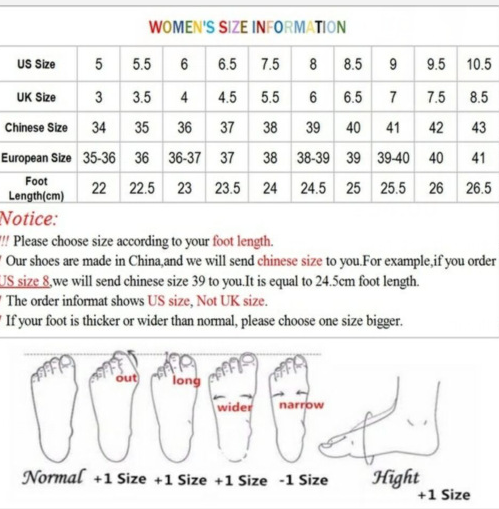 WOMEN'S SIZE INFORMATION

| US Size | 5 | 5.5 | 6 | 6.5 | 7.5 | 8 | 8.5 | 9 | 9.5 | 10.5 |
|---|---|---|---|---|---|---|---|---|---|---|
| UK Size | 3 | 3.5 | 4 | 4.5 | 5.5 | 6 | 6.5 | 7 | 7.5 | 8.5 |
| Chinese Size | 34 | 35 | 36 | 37 | 38 | 39 | 40 | 41 | 42 | 43 |
| European Size | 35-36 | 36 | 36-37 | 37 | 38 | 38-39 | 39 | 39-40 | 40 | 41 |
| Foot Length(cm) | 22 | 22.5 | 23 | 23.5 | 24 | 24.5 | 25 | 25.5 | 26 | 26.5 |

Notice:
!!! Please choose size according to your foot length.
! Our shoes are made in China,and we will send chinese size to you.For example,if you order US size 8,we will send chinese size 39 to you.It is equal to 24.5cm foot length.
! The order informat shows US size, Not UK size.
! If your foot is thicker or wider than normal, please choose one size bigger.

out long wider narrow

Normal +1 Size +1 Size +1 Size -1 Size Hight +1 Size